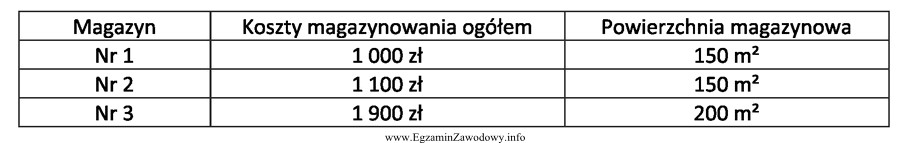 | Magazyn | Koszty magazynowania ogółem | Powierzchnia magazynowa |
|---|---|---|
| Nr 1 | 1 000 zł | 150 m² |
| Nr 2 | 1 100 zł | 150 m² |
| Nr 3 | 1 900 zł | 200 m² |

www.EgzaminZawodowy.info